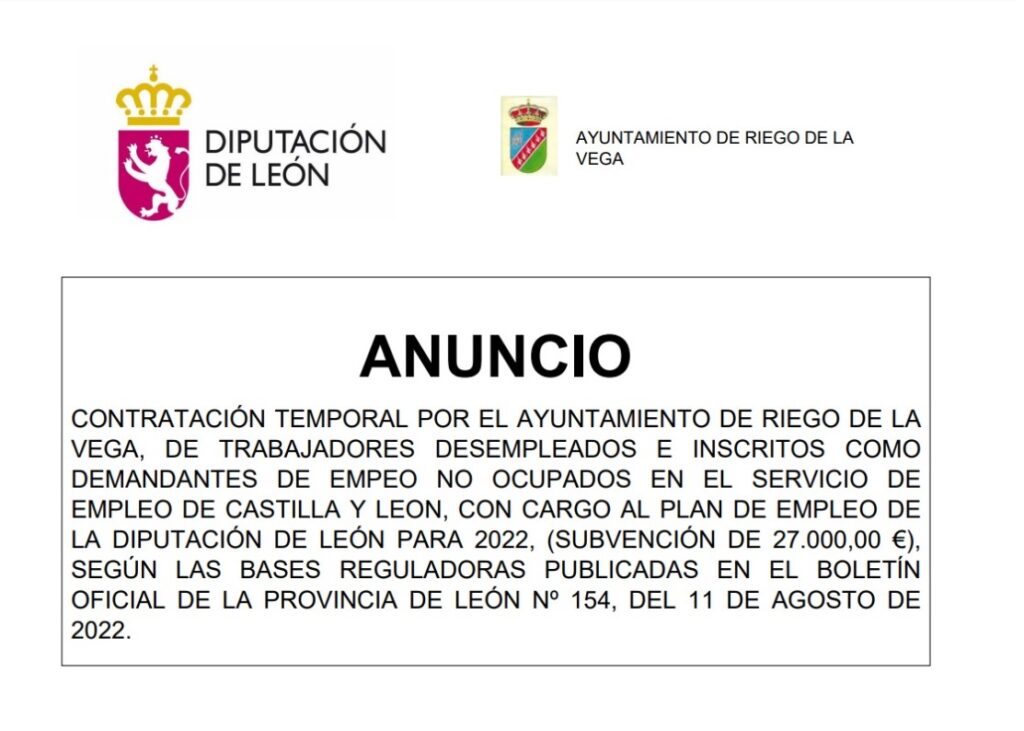 DIPUTACIÓN
DE LEÓN

AYUNTAMIENTO DE RIEGO DE LA VEGA

ANUNCIO

CONTRATACIÓN TEMPORAL POR EL AYUNTAMIENTO DE RIEGO DE LA VEGA, DE TRABAJADORES DESEMPLEADOS E INSCRITOS COMO DEMANDANTES DE EMPEO NO OCUPADOS EN EL SERVICIO DE EMPLEO DE CASTILLA Y LEON, CON CARGO AL PLAN DE EMPLEO DE LA DIPUTACIÓN DE LEÓN PARA 2022, (SUBVENCIÓN DE 27.000,00 €), SEGÚN LAS BASES REGULADORAS PUBLICADAS EN EL BOLETÍN OFICIAL DE LA PROVINCIA DE LEÓN Nº 154, DEL 11 DE AGOSTO DE 2022.